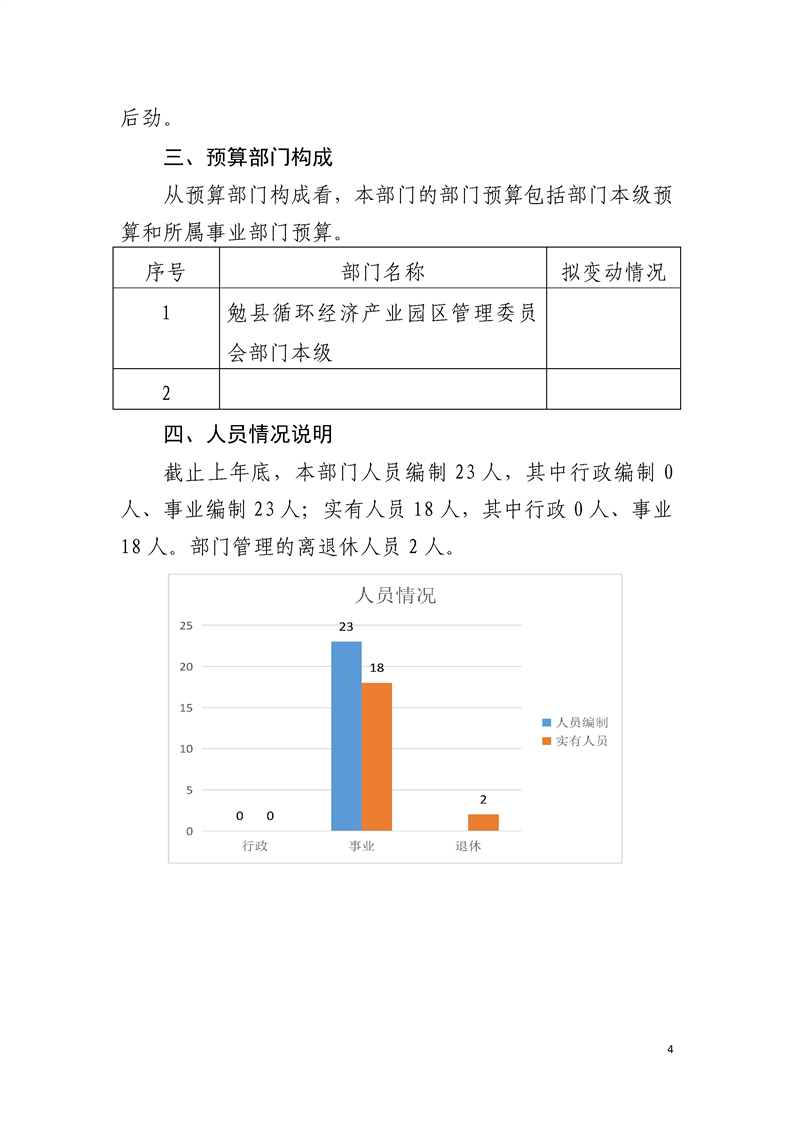 后劲。

三、预算部门构成

从预算部门构成看，本部门的部门预算包括部门本级预算和所属事业部门预算。

| 序号 | 部门名称 | 拟变动情况 |
|---|---|---|
| 1 | 勉县循环经济产业园区管理委员会部门本级 | |
| 2 | | |

四、人员情况说明

截止上年底，本部门人员编制 23 人，其中行政编制 0 人、事业编制 23 人；实有人员 18 人，其中行政 0 人、事业 18 人。部门管理的离退休人员 2 人。

人员情况

25
20
15
10
5
0

0 0
23
18
2

行政 事业 退休

人员编制
实有人员

4